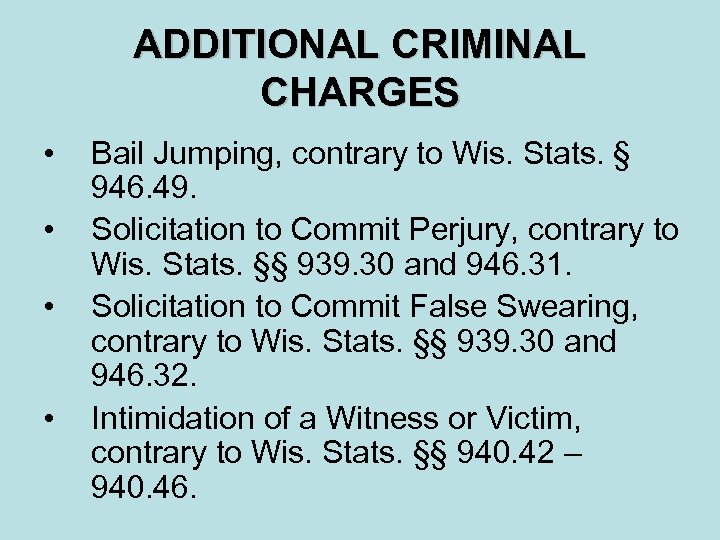 ADDITIONAL CRIMINAL CHARGES

• Bail Jumping, contrary to Wis. Stats. § 946.49.
• Solicitation to Commit Perjury, contrary to Wis. Stats. §§ 939.30 and 946.31.
• Solicitation to Commit False Swearing, contrary to Wis. Stats. §§ 939.30 and 946.32.
• Intimidation of a Witness or Victim, contrary to Wis. Stats. §§ 940.42 – 940.46.